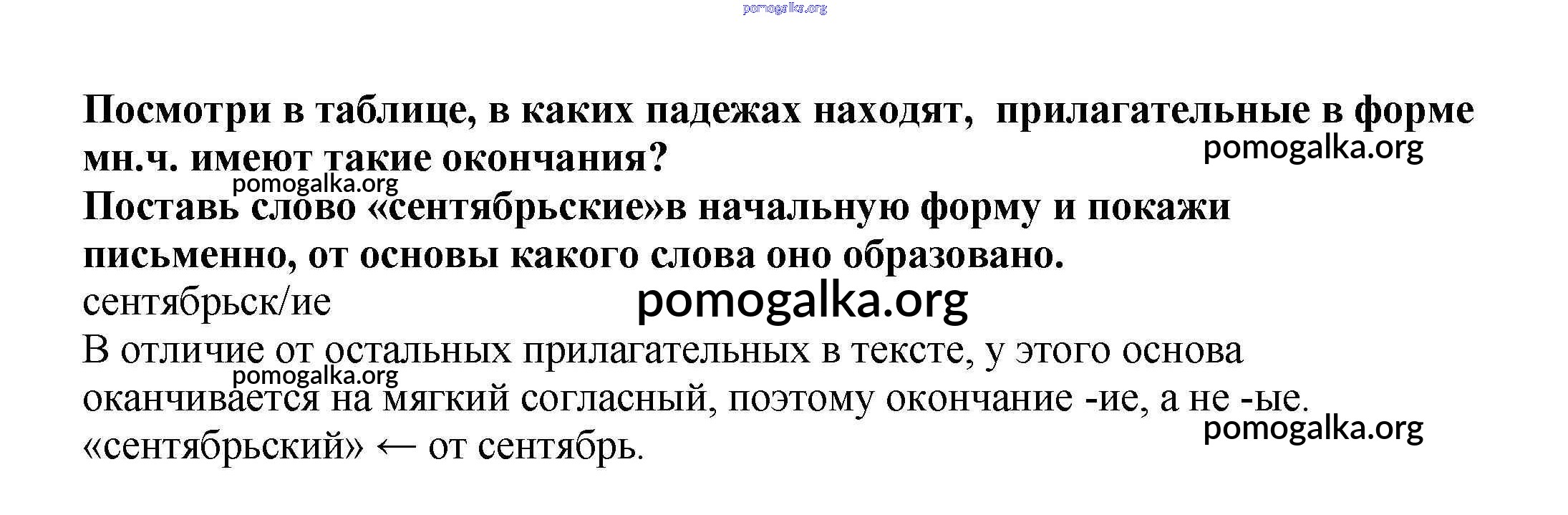 Посмотри в таблице, в каких падежах находят, прилагательные в форме мн.ч. имеют такие окончания?

Поставь слово «сентябрьские»в начальную форму и покажи письменно, от основы какого слова оно образовано.

сентябрьск/ие

В отличие от остальных прилагательных в тексте, у этого основа оканчивается на мягкий согласный, поэтому окончание -ие, а не -ые.

«сентябрьский» ← от сентябрь.

pomogalka.org